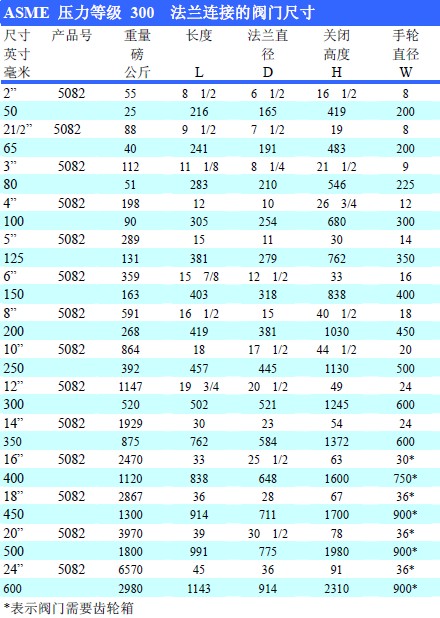 ASME 压力等级 300 法兰连接的阀门尺寸

| 尺寸 英寸 毫米 | 产品号 | 重量 磅 公斤 | 长度 L | 法兰直径 D | 关闭高度 H | 手轮直径 W |
|---|---|---|---|---|---|---|
| 2” | 5082 | 55 | 8 1/2 | 6 1/2 | 16 1/2 | 8 |
| 50 | | 25 | 216 | 165 | 419 | 200 |
| 21/2” | 5082 | 88 | 9 1/2 | 7 1/2 | 19 | 8 |
| 65 | | 40 | 241 | 191 | 483 | 200 |
| 3” | 5082 | 112 | 11 1/8 | 8 1/4 | 21 1/2 | 9 |
| 80 | | 51 | 283 | 210 | 546 | 225 |
| 4” | 5082 | 198 | 12 | 10 | 26 3/4 | 12 |
| 100 | | 90 | 305 | 254 | 680 | 300 |
| 5” | 5082 | 289 | 15 | 11 | 30 | 14 |
| 125 | | 131 | 381 | 279 | 762 | 350 |
| 6” | 5082 | 359 | 15 7/8 | 12 1/2 | 33 | 16 |
| 150 | | 163 | 403 | 318 | 838 | 400 |
| 8” | 5082 | 591 | 16 1/2 | 15 | 40 1/2 | 18 |
| 200 | | 268 | 419 | 381 | 1030 | 450 |
| 10” | 5082 | 864 | 18 | 17 1/2 | 44 1/2 | 20 |
| 250 | | 392 | 457 | 445 | 1130 | 500 |
| 12” | 5082 | 1147 | 19 3/4 | 20 1/2 | 49 | 24 |
| 300 | | 520 | 502 | 521 | 1245 | 600 |
| 14” | 5082 | 1929 | 30 | 23 | 54 | 24 |
| 350 | | 875 | 762 | 584 | 1372 | 600 |
| 16” | 5082 | 2470 | 33 | 25 1/2 | 63 | 30* |
| 400 | | 1120 | 838 | 648 | 1600 | 750* |
| 18” | 5082 | 2867 | 36 | 28 | 67 | 36* |
| 450 | | 1300 | 914 | 711 | 1700 | 900* |
| 20” | 5082 | 3970 | 39 | 30 1/2 | 78 | 36* |
| 500 | | 1800 | 991 | 775 | 1980 | 900* |
| 24” | 5082 | 6570 | 45 | 36 | 91 | 36* |
| 600 | | 2980 | 1143 | 914 | 2310 | 900* |

*表示阀门需要齿轮箱